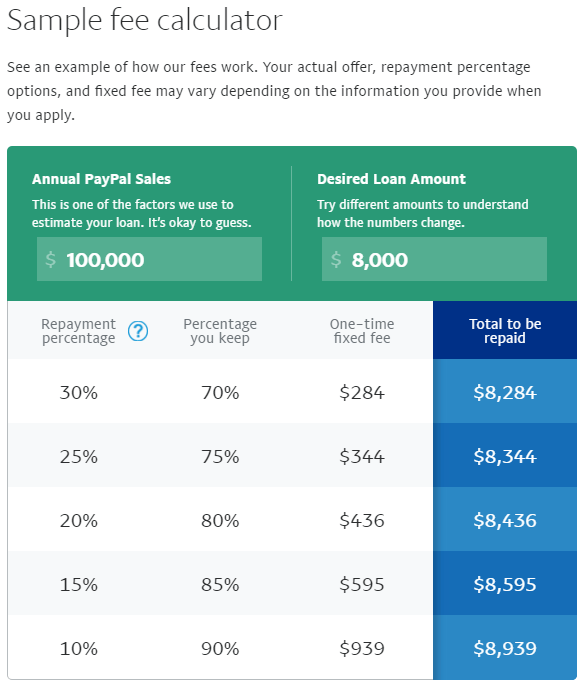 Sample fee calculator

See an example of how our fees work. Your actual offer, repayment percentage options, and fixed fee may vary depending on the information you provide when you apply.

Annual PayPal Sales
This is one of the factors we use to estimate your loan. It's okay to guess.
$ 100,000

Desired Loan Amount
Try different amounts to understand how the numbers change.
$ 8,000

| Repayment percentage ? | Percentage you keep | One-time fixed fee | Total to be repaid |
|---|---|---|---|
| 30% | 70% | $284 | $8,284 |
| 25% | 75% | $344 | $8,344 |
| 20% | 80% | $436 | $8,436 |
| 15% | 85% | $595 | $8,595 |
| 10% | 90% | $939 | $8,939 |